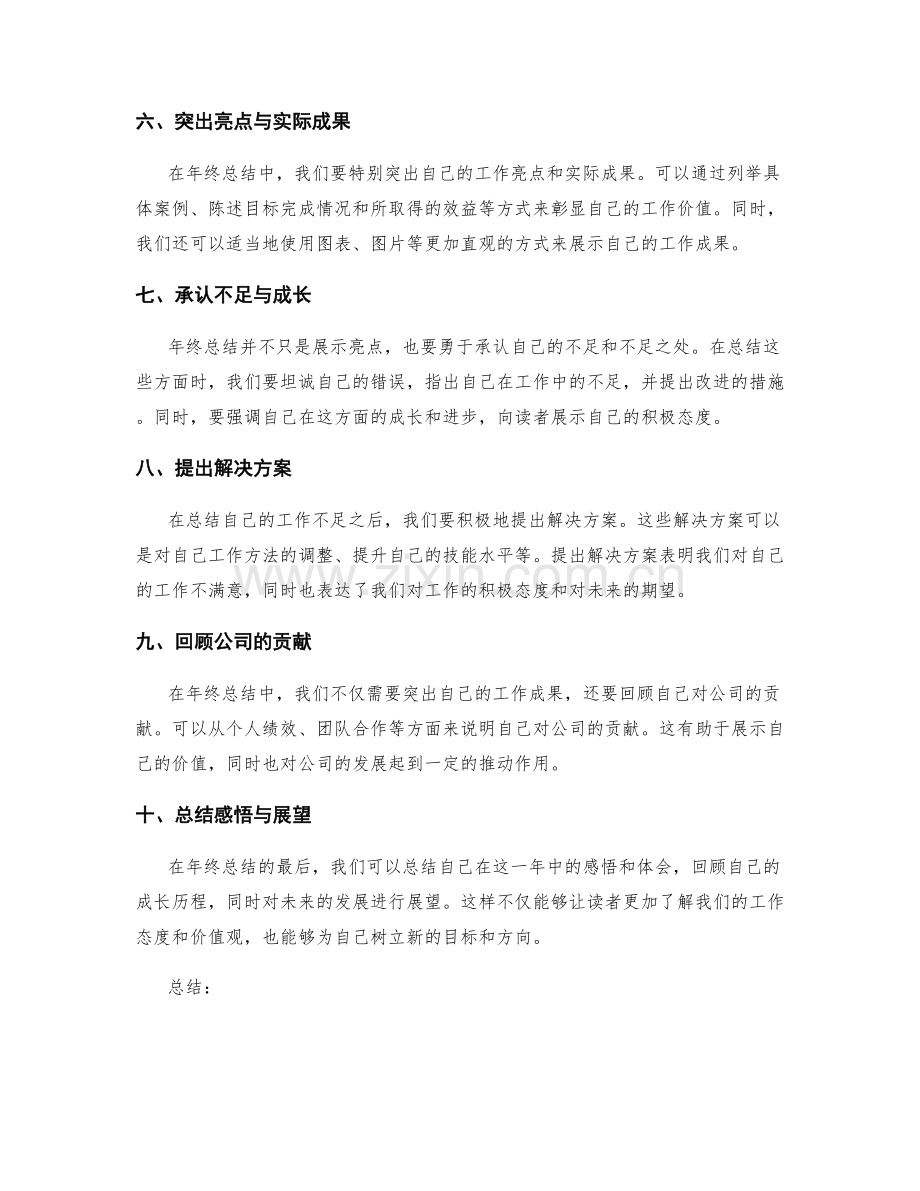 六、突出亮点与实际成果

在年终总结中，我们要特别突出自己的工作亮点和实际成果。可以通过列举具体案例、陈述目标完成情况和所取得的效益等方式来彰显自己的工作价值。同时，我们还可以适当地使用图表、图片等更加直观的方式来展示自己的工作成果。

七、承认不足与成长

年终总结并不只是展示亮点，也要勇于承认自己的不足和不足之处。在总结这些方面时，我们要坦诚自己的错误，指出自己在工作中的不足，并提出改进的措施。同时，要强调自己在这方面的成长和进步，向读者展示自己的积极态度。

八、提出解决方案

在总结自己的工作不足之后，我们要积极地提出解决方案。这些解决方案可以是对自己工作方法的调整、提升自己的技能水平等。提出解决方案表明我们对自己的工作不满意，同时也表达了我们对工作的积极态度和对未来的期望。

九、回顾公司的贡献

在年终总结中，我们不仅需要突出自己的工作成果，还要回顾自己对公司的贡献。可以从个人绩效、团队合作等方面来说明自己对公司的贡献。这有助于展示自己的价值，同时也对公司的发展起到一定的推动作用。

十、总结感悟与展望

在年终总结的最后，我们可以总结自己在这一年中的感悟和体会，回顾自己的成长历程，同时对未来的发展进行展望。这样不仅能够让读者更加了解我们的工作态度和价值观，也能够为自己树立新的目标和方向。

总结：

www.zixin.com.cn